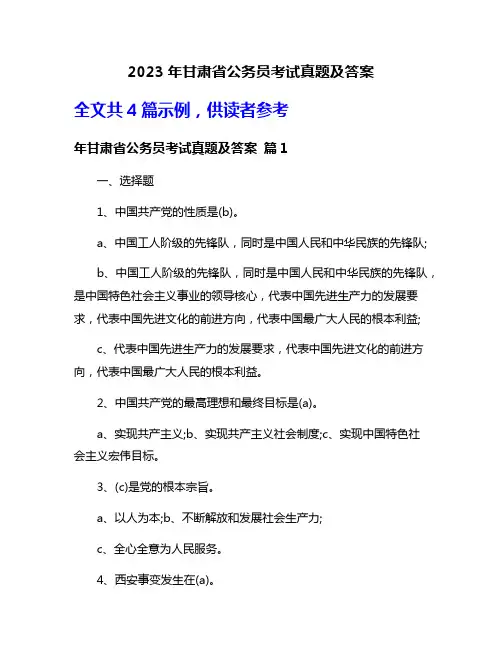 2023 年甘肃省公务员考试真题及答案

全文共 4 篇示例，供读者参考

年甘肃省公务员考试真题及答案 篇 1

一、选择题

1、中国共产党的性质是(b)。

a、中国工人阶级的先锋队，同时是中国人民和中华民族的先锋队;

b、中国工人阶级的先锋队，同时是中国人民和中华民族的先锋队，是中国特色社会主义事业的领导核心，代表中国先进生产力的发展要求，代表中国先进文化的前进方向，代表中国最广大人民的根本利益;

c、代表中国先进生产力的发展要求，代表中国先进文化的前进方向，代表中国最广大人民的根本利益。

2、中国共产党的最高理想和最终目标是(a)。

a、实现共产主义;b、实现共产主义社会制度;c、实现中国特色社会主义宏伟目标。

3、(c)是党的根本宗旨。

a、以人为本;b、不断解放和发展社会生产力;

c、全心全意为人民服务。

4、西安事变发生在(a)。